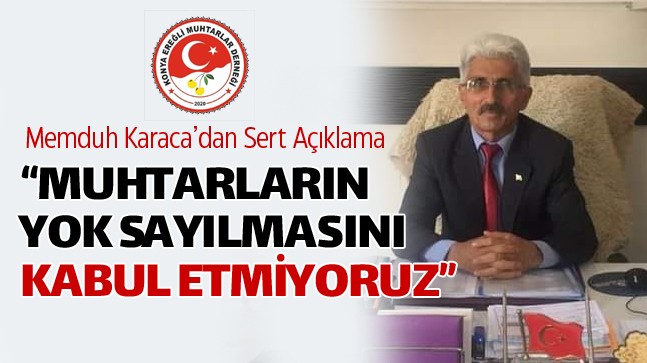 KONYA EREĞLİ MUHTARLAR DERNEĞİ
2020

Memduh Karaca'dan Sert Açıklama

"MUHTARLARIN YOK SAYILMASINI KABUL ETMİYORUZ"